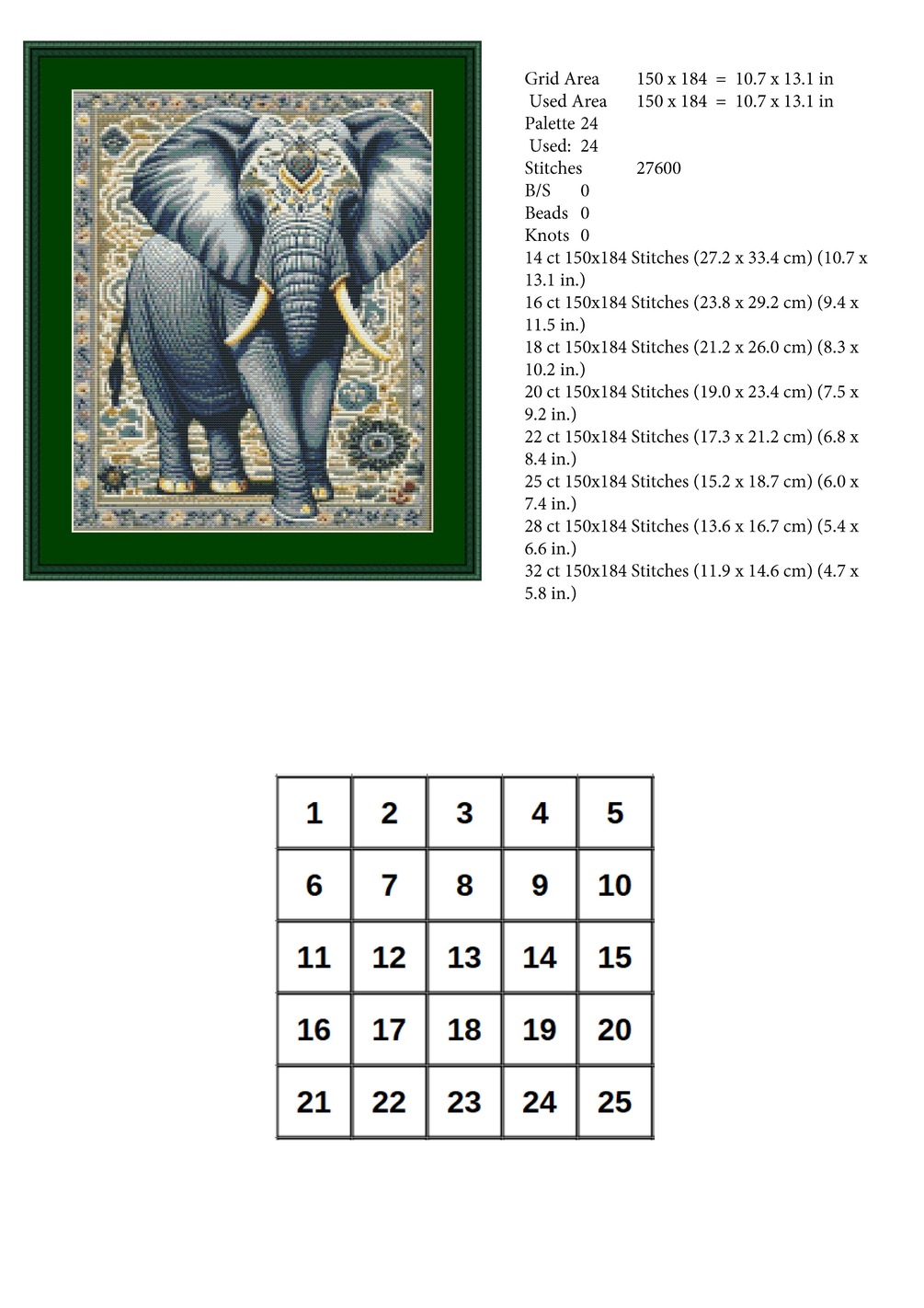 Grid Area 150 x 184 = 10.7 x 13.1 in
Used Area 150 x 184 = 10.7 x 13.1 in
Palette 24
Used: 24
Stitches 27600
B/S 0
Beads 0
Knots 0
14 ct 150x184 Stitches (27.2 x 33.4 cm) (10.7 x 13.1 in.)
16 ct 150x184 Stitches (23.8 x 29.2 cm) (9.4 x 11.5 in.)
18 ct 150x184 Stitches (21.2 x 26.0 cm) (8.3 x 10.2 in.)
20 ct 150x184 Stitches (19.0 x 23.4 cm) (7.5 x 9.2 in.)
22 ct 150x184 Stitches (17.3 x 21.2 cm) (6.8 x 8.4 in.)
25 ct 150x184 Stitches (15.2 x 18.7 cm) (6.0 x 7.4 in.)
28 ct 150x184 Stitches (13.6 x 16.7 cm) (5.4 x 6.6 in.)
32 ct 150x184 Stitches (11.9 x 14.6 cm) (4.7 x 5.8 in.)

| 1 | 2 | 3 | 4 | 5 |
|---|---|---|---|---|
| 6 | 7 | 8 | 9 | 10 |
| 11 | 12 | 13 | 14 | 15 |
| 16 | 17 | 18 | 19 | 20 |
| 21 | 22 | 23 | 24 | 25 |